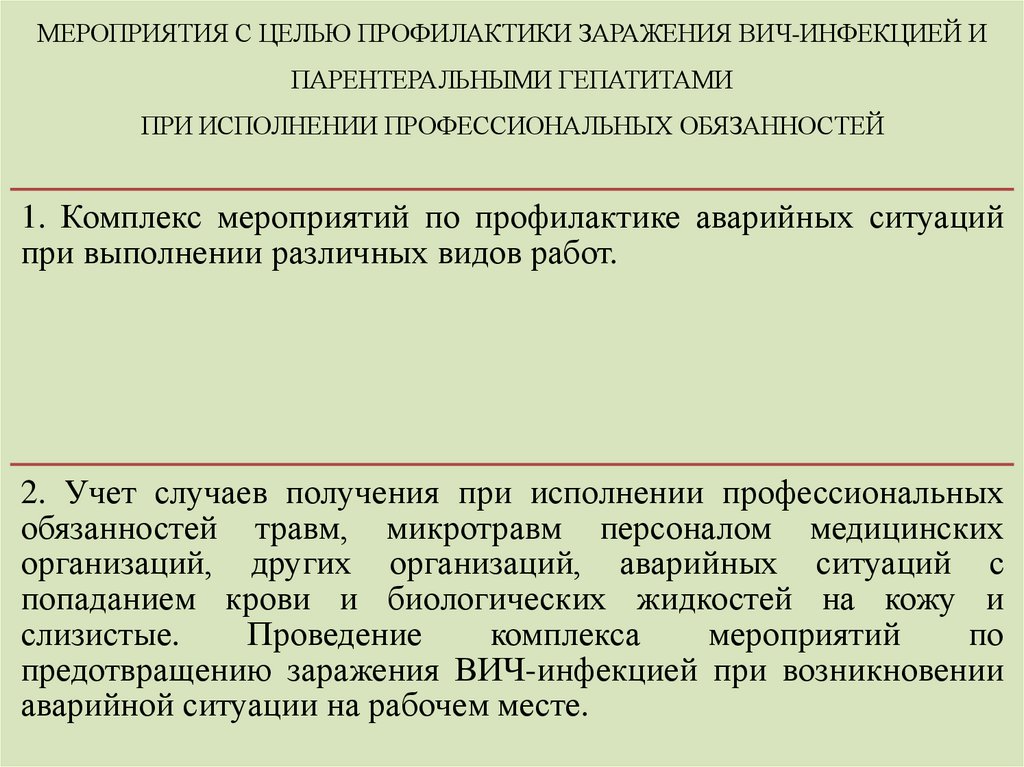 МЕРОПРИЯТИЯ С ЦЕЛЬЮ ПРОФИЛАКТИКИ ЗАРАЖЕНИЯ ВИЧ-ИНФЕКЦИЕЙ И ПАРЕНТЕРАЛЬНЫМИ ГЕПАТИТАМИ
ПРИ ИСПОЛНЕНИИ ПРОФЕССИОНАЛЬНЫХ ОБЯЗАННОСТЕЙ

1. Комплекс мероприятий по профилактике аварийных ситуаций при выполнении различных видов работ.

2. Учет случаев получения при исполнении профессиональных обязанностей травм, микротравм персоналом медицинских организаций, других организаций, аварийных ситуаций с попаданием крови и биологических жидкостей на кожу и слизистые. Проведение комплекса мероприятий по предотвращению заражения ВИЧ-инфекцией при возникновении аварийной ситуации на рабочем месте.